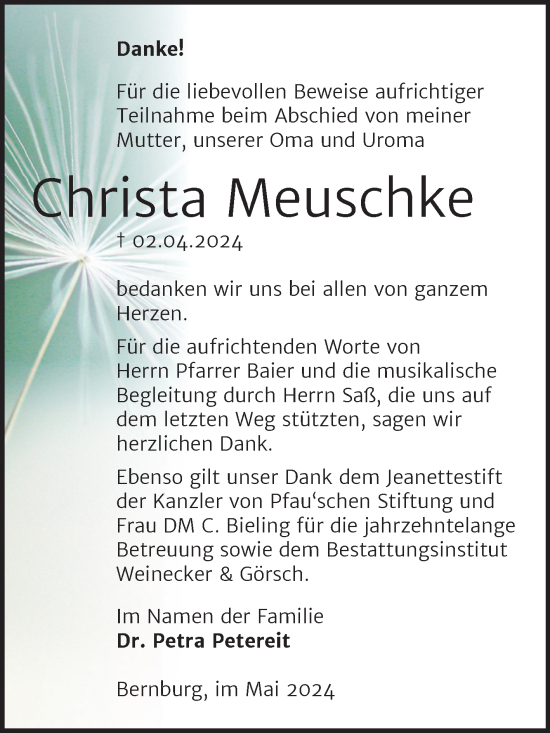 Danke!

Für die liebevollen Beweise aufrichtiger Teilnahme beim Abschied von meiner Mutter, unserer Oma und Uroma

Christa Meuschke

† 02.04.2024

bedanken wir uns bei allen von ganzem Herzen.

Für die aufrichtenden Worte von Herrn Pfarrer Baier und die musikalische Begleitung durch Herrn Saß, die uns auf dem letzten Weg stützten, sagen wir herzlichen Dank.

Ebenso gilt unser Dank dem Jeanettestift der Kanzler von Pfau‘schen Stiftung und Frau DM C. Bieling für die jahrzehntelange Betreuung sowie dem Bestattungsinstitut Weinecker & Görsch.

Im Namen der Familie
Dr. Petra Petereit

Bernburg, im Mai 2024